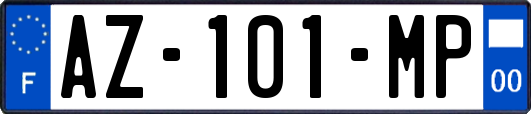 F

AZ-101-MP

00